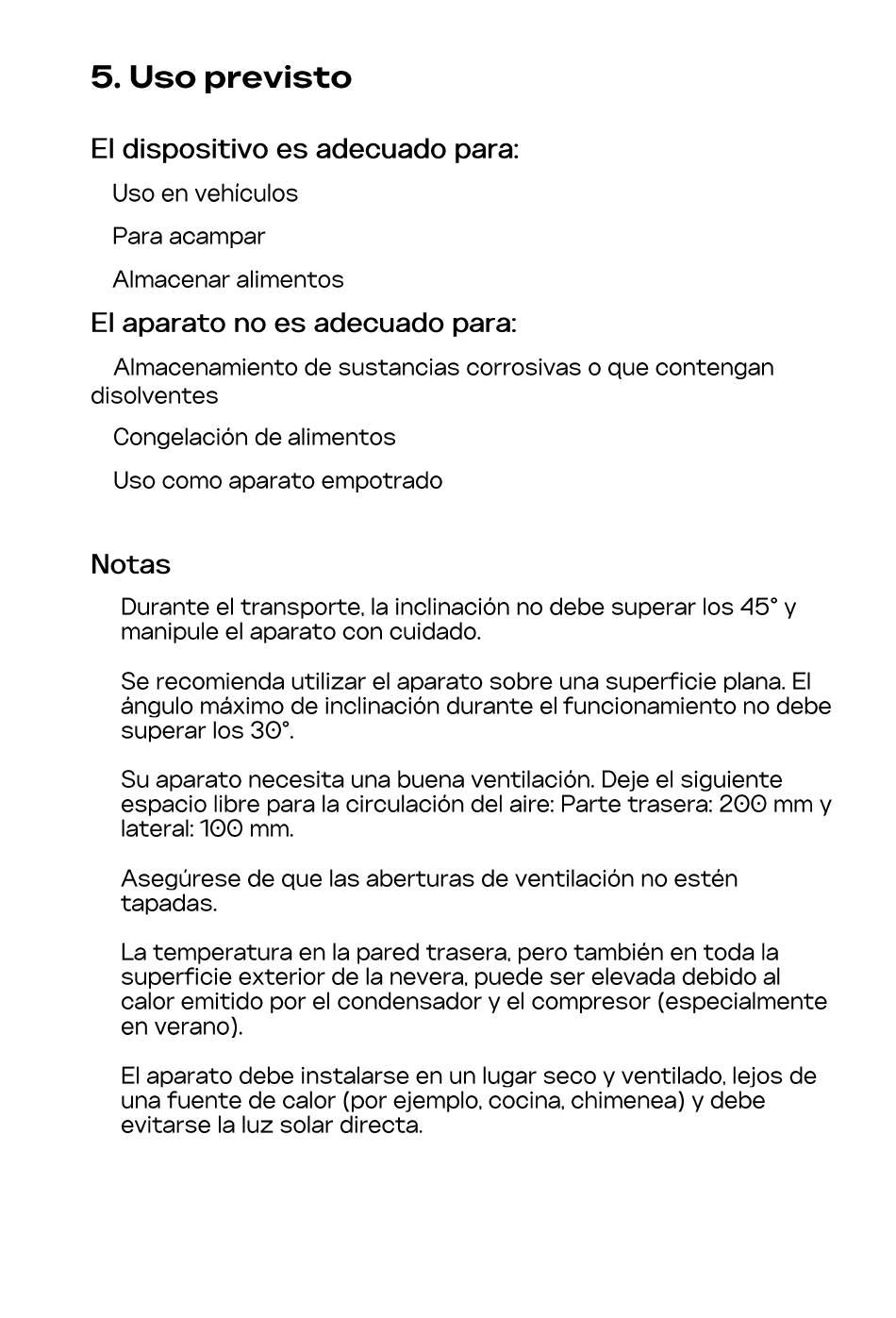 5. Uso previsto

El dispositivo es adecuado para:

Uso en vehículos

Para acampar

Almacenar alimentos

El aparato no es adecuado para:

Almacenamiento de sustancias corrosivas o que contengan disolventes

Congelación de alimentos

Uso como aparato empotrado

Notas

Durante el transporte, la inclinación no debe superar los 45° y manipule el aparato con cuidado.

Se recomienda utilizar el aparato sobre una superficie plana. El ángulo máximo de inclinación durante el funcionamiento no debe superar los 30°.

Su aparato necesita una buena ventilación. Deje el siguiente espacio libre para la circulación del aire: Parte trasera: 200 mm y lateral: 100 mm.

Asegúrese de que las aberturas de ventilación no estén tapadas.

La temperatura en la pared trasera, pero también en toda la superficie exterior de la nevera, puede ser elevada debido al calor emitido por el condensador y el compresor (especialmente en verano).

El aparato debe instalarse en un lugar seco y ventilado, lejos de una fuente de calor (por ejemplo, cocina, chimenea) y debe evitarse la luz solar directa.